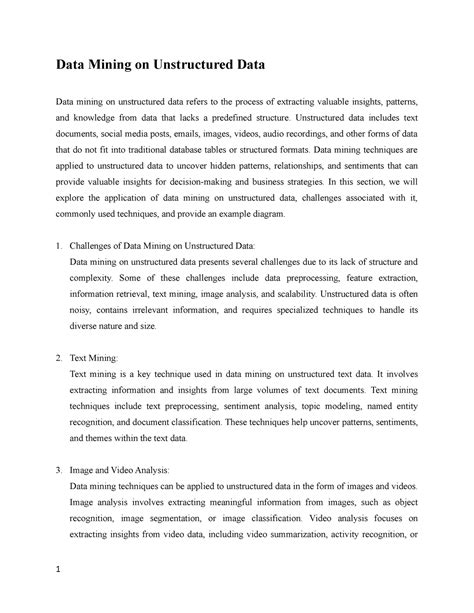 Data Mining on Unstructured Data

Data mining on unstructured data refers to the process of extracting valuable insights, patterns, and knowledge from data that lacks a predefined structure. Unstructured data includes text documents, social media posts, emails, images, videos, audio recordings, and other forms of data that do not fit into traditional database tables or structured formats. Data mining techniques are applied to unstructured data to uncover hidden patterns, relationships, and sentiments that can provide valuable insights for decision-making and business strategies. In this section, we will explore the application of data mining on unstructured data, challenges associated with it, commonly used techniques, and provide an example diagram.

1. Challenges of Data Mining on Unstructured Data:
Data mining on unstructured data presents several challenges due to its lack of structure and complexity. Some of these challenges include data preprocessing, feature extraction, information retrieval, text mining, image analysis, and scalability. Unstructured data is often noisy, contains irrelevant information, and requires specialized techniques to handle its diverse nature and size.

2. Text Mining:
Text mining is a key technique used in data mining on unstructured text data. It involves extracting information and insights from large volumes of text documents. Text mining techniques include text preprocessing, sentiment analysis, topic modeling, named entity recognition, and document classification. These techniques help uncover patterns, sentiments, and themes within the text data.

3. Image and Video Analysis:
Data mining techniques can be applied to unstructured data in the form of images and videos. Image analysis involves extracting meaningful information from images, such as object recognition, image segmentation, or image classification. Video analysis focuses on extracting insights from video data, including video summarization, activity recognition, or

1